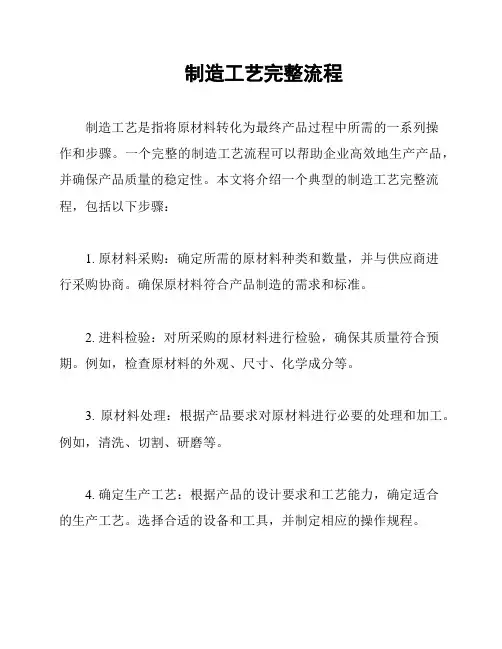 制造工艺完整流程

制造工艺是指将原材料转化为最终产品过程中所需的一系列操作和步骤。一个完整的制造工艺流程可以帮助企业高效地生产产品，并确保产品质量的稳定性。本文将介绍一个典型的制造工艺完整流程，包括以下步骤：

1. 原材料采购：确定所需的原材料种类和数量，并与供应商进行采购协商。确保原材料符合产品制造的需求和标准。

2. 进料检验：对所采购的原材料进行检验，确保其质量符合预期。例如，检查原材料的外观、尺寸、化学成分等。

3. 原材料处理：根据产品要求对原材料进行必要的处理和加工。例如，清洗、切割、研磨等。

4. 确定生产工艺：根据产品的设计要求和工艺能力，确定适合的生产工艺。选择合适的设备和工具，并制定相应的操作规程。